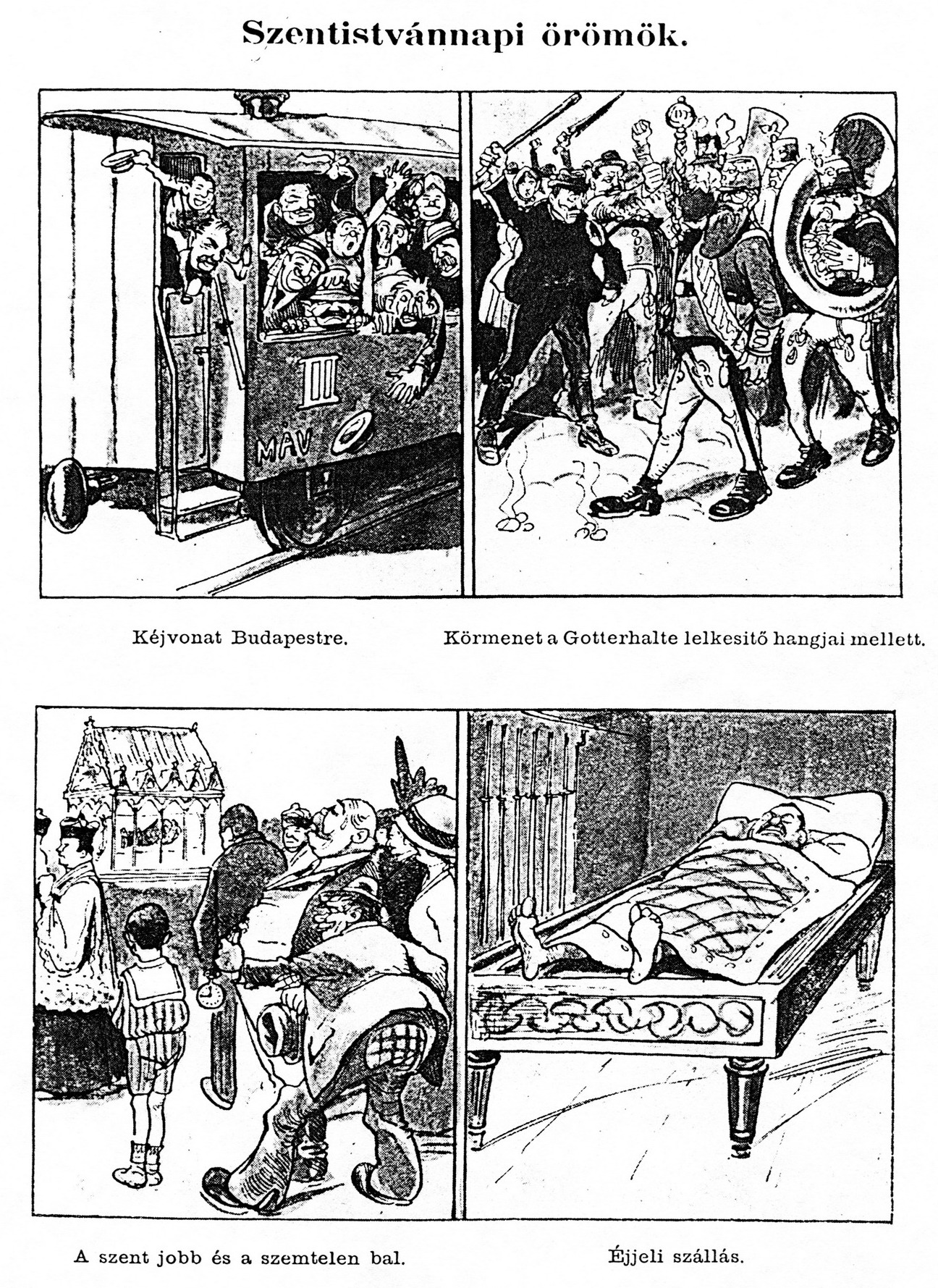 Szentistvánnapi örömök.

III

MÁV

Kéjvonat Budapestre.

Körmenet a Gotterhalte lelkesitő hangjai mellett.

A szent jobb és a szemtelen bal.

Éjjeli szállás.